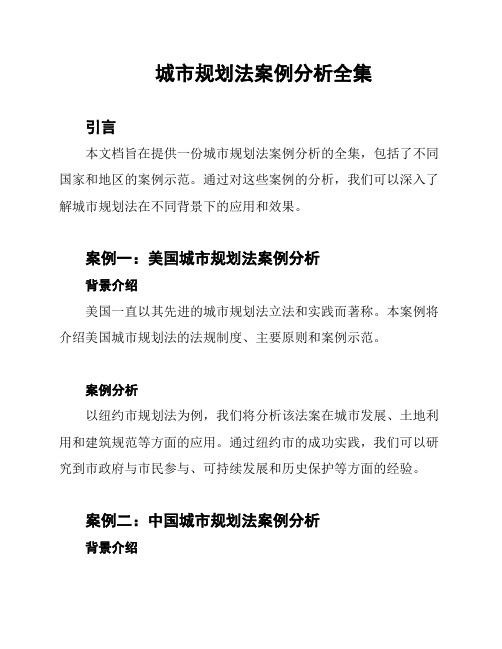 城市规划法案例分析全集

引言

本文档旨在提供一份城市规划法案例分析的全集，包括了不同国家和地区的案例示范。通过对这些案例的分析，我们可以深入了解城市规划法在不同背景下的应用和效果。

案例一：美国城市规划法案例分析

背景介绍

美国一直以其先进的城市规划法立法和实践而著称。本案例将介绍美国城市规划法的法规制度、主要原则和案例示范。

案例分析

以纽约市规划法为例，我们将分析该法案在城市发展、土地利用和建筑规范等方面的应用。通过纽约市的成功实践，我们可以研究到市政府与市民参与、可持续发展和历史保护等方面的经验。

案例二：中国城市规划法案例分析

背景介绍